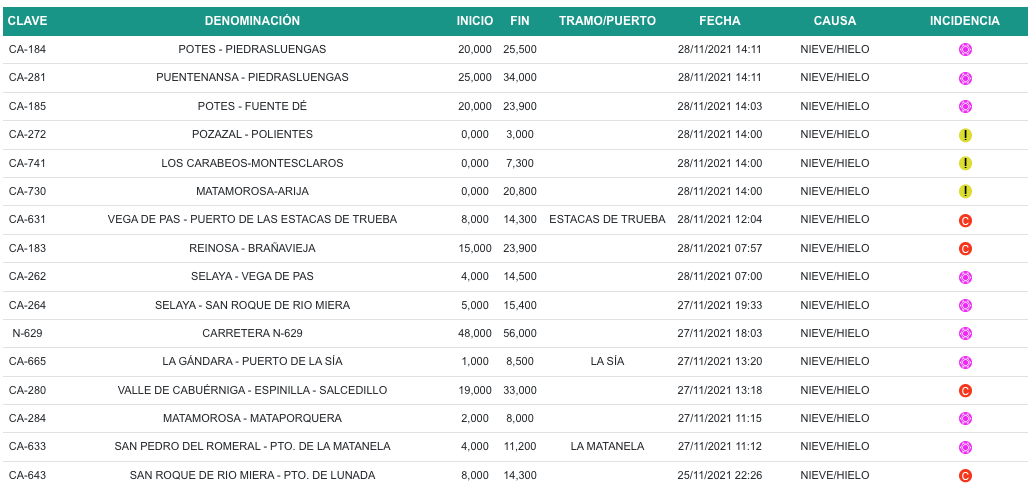 | CLAVE | DENOMINACIÓN | INICIO | FIN | TRAMO/PUERTO | FECHA | CAUSA | INCIDENCIA |
|---|---|---|---|---|---|---|---|
| CA-184 | POTES - PIEDRASLUENGAS | 20,000 | 25,500 | | 28/11/2021 14:11 | NIEVE/HIELO | |
| CA-281 | PUENTENANSA - PIEDRASLUENGAS | 25,000 | 34,000 | | 28/11/2021 14:11 | NIEVE/HIELO | |
| CA-185 | POTES - FUENTE DÉ | 20,000 | 23,900 | | 28/11/2021 14:03 | NIEVE/HIELO | |
| CA-272 | POZAZAL - POLIENTES | 0,000 | 3,000 | | 28/11/2021 14:00 | NIEVE/HIELO | ! |
| CA-741 | LOS CARABEOS-MONTESCLAROS | 0,000 | 7,300 | | 28/11/2021 14:00 | NIEVE/HIELO | ! |
| CA-730 | MATAMOROSA-ARIJA | 0,000 | 20,800 | | 28/11/2021 14:00 | NIEVE/HIELO | ! |
| CA-631 | VEGA DE PAS - PUERTO DE LAS ESTACAS DE TRUEBA | 8,000 | 14,300 | ESTACAS DE TRUEBA | 28/11/2021 12:04 | NIEVE/HIELO | C |
| CA-183 | REINOSA - BRAÑAVIEJA | 15,000 | 23,900 | | 28/11/2021 07:57 | NIEVE/HIELO | C |
| CA-262 | SELAYA - VEGA DE PAS | 4,000 | 14,500 | | 28/11/2021 07:00 | NIEVE/HIELO | |
| CA-264 | SELAYA - SAN ROQUE DE RIO MIERA | 5,000 | 15,400 | | 27/11/2021 19:33 | NIEVE/HIELO | |
| N-629 | CARRETERA N-629 | 48,000 | 56,000 | | 27/11/2021 18:03 | NIEVE/HIELO | |
| CA-665 | LA GÁNDARA - PUERTO DE LA SÍA | 1,000 | 8,500 | LA SÍA | 27/11/2021 13:20 | NIEVE/HIELO | |
| CA-280 | VALLE DE CABUÉRNIGA - ESPINILLA - SALCEDILLO | 19,000 | 33,000 | | 27/11/2021 13:18 | NIEVE/HIELO | C |
| CA-284 | MATAMOROSA - MATAPORQUERA | 2,000 | 8,000 | | 27/11/2021 11:15 | NIEVE/HIELO | |
| CA-633 | SAN PEDRO DEL ROMERAL - PTO. DE LA MATANELA | 4,000 | 11,200 | LA MATANELA | 27/11/2021 11:12 | NIEVE/HIELO | |
| CA-643 | SAN ROQUE DE RIO MIERA - PTO. DE LUNADA | 8,000 | 14,300 | | 25/11/2021 22:26 | NIEVE/HIELO | C |